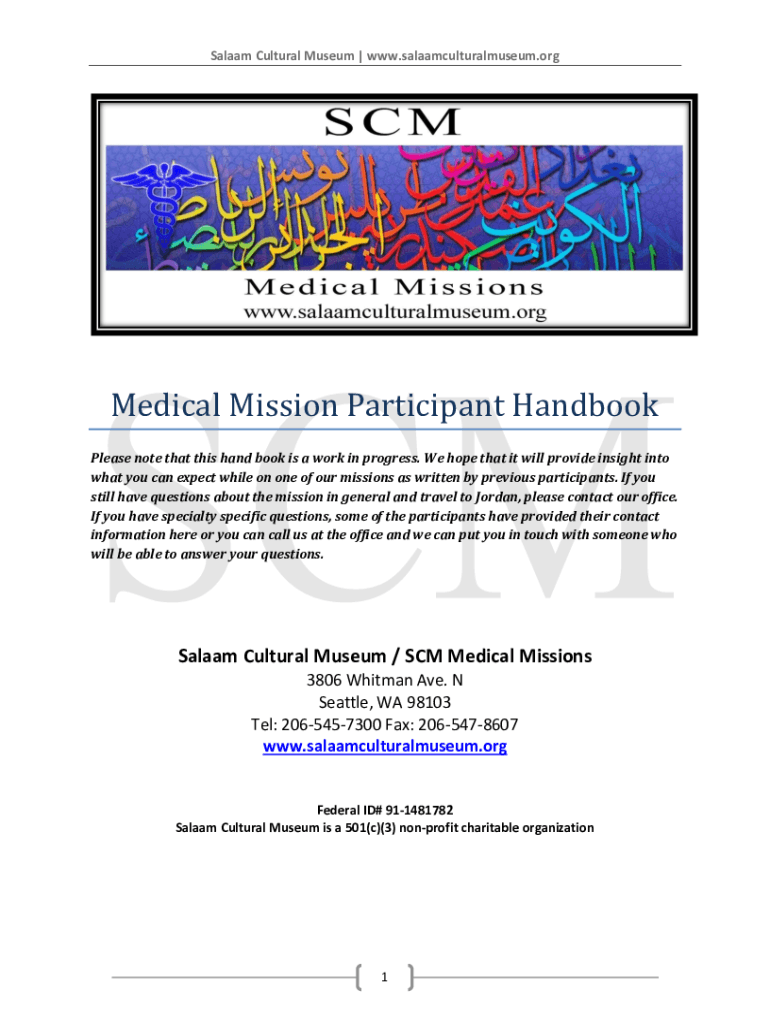 Salaam Cultural Museum | www.salaamculturalmuseum.org

SCM

Medical Missions
www.salaamculturalmuseum.org

SCM

Medical Mission Participant Handbook

Please note that this hand book is a work in progress. We hope that it will provide insight into what you can expect while on one of our missions as written by previous participants. If you still have questions about the mission in general and travel to Jordan, please contact our office. If you have specialty specific questions, some of the participants have provided their contact information here or you can call us at the office and we can put you in touch with someone who will be able to answer your questions.

Salaam Cultural Museum / SCM Medical Missions
3806 Whitman Ave. N
Seattle, WA 98103
Tel: 206-545-7300 Fax: 206-547-8607
www.salaamculturalmuseum.org

Federal ID# 91-1481782
Salaam Cultural Museum is a 501(c)(3) non-profit charitable organization

1